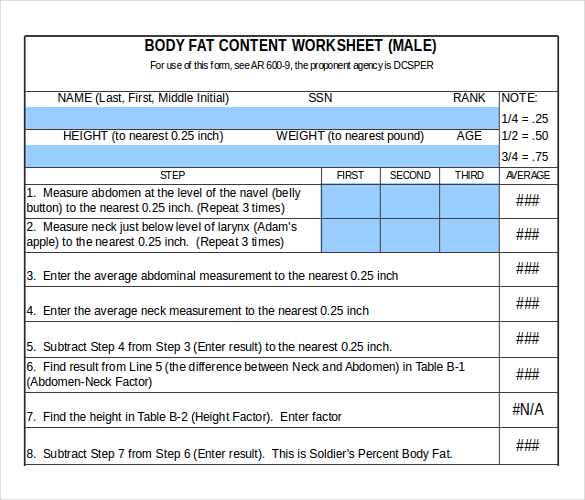 BODY FAT CONTENT WORKSHEET (MALE)

For use of this form, see AR 600-9, the proponent agency is DCSPER

NAME (Last, First, Middle Initial) SSN RANK

HEIGHT (to nearest 0.25 inch) WEIGHT (to nearest pound) AGE

NOTE:
1/4 = .25
1/2 = .50
3/4 = .75

| STEP | FIRST | SECOND | THIRD | AVERAGE |
|---|---|---|---|---|
| 1. Measure abdomen at the level of the navel (belly button) to the nearest 0.25 inch. (Repeat 3 times) | | | | ### |
| 2. Measure neck just below level of larynx (Adam's apple) to the nearest 0.25 inch. (Repeat 3 times) | | | | ### |
| 3. Enter the average abdominal measurement to the nearest 0.25 inch | | | | ### |
| 4. Enter the average neck measurement to the nearest 0.25 inch | | | | ### |
| 5. Subtract Step 4 from Step 3 (Enter result) to the nearest 0.25 inch. | | | | ### |
| 6. Find result from Line 5 (the difference between Neck and Abdomen) in Table B-1 (Abdomen-Neck Factor) | | | | ### |
| 7. Find the height in Table B-2 (Height Factor). Enter factor | | | | #N/A |
| 8. Subtract Step 7 from Step 6 (Enter result). This is Soldier's Percent Body Fat. | | | | ### |